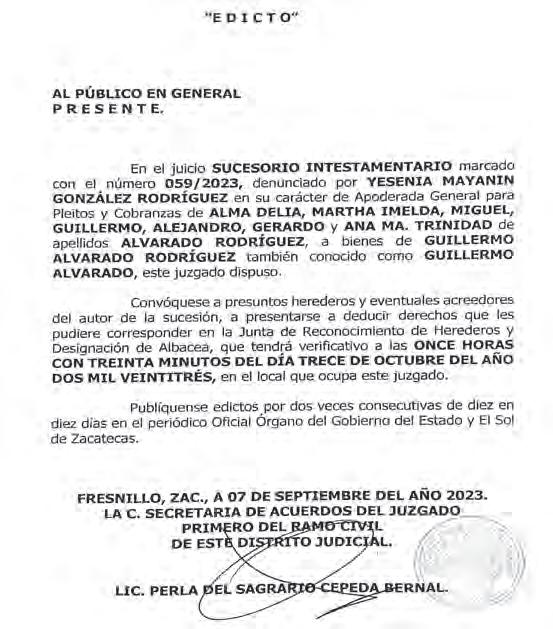 "EDICTO"

AL PÚBLICO EN GENERAL
PRESENTE.

En el juicio SUCESORIO INTESTAMENTARIO marcado con el número 059/2023, denunciado por YESENIA MAYANIN GONZÁLEZ RODRÍGUEZ en su carácter de Apoderada General para Pleitos y Cobranzas de ALMA DELIA, MARTHA IMELDA, MIGUEL, GUILLERMO, ALEJANDRO, GERARDO y ANA MA. TRINIDAD de apellidos ALVARADO RODRÍGUEZ, a bienes de GUILLERMO ALVARADO RODRÍGUEZ también conocido como GUILLERMO ALVARADO, este juzgado dispuso.

Convóquese a presuntos herederos y eventuales acreedores del autor de la sucesión, a presentarse a deducir derechos que les pudiere corresponder en la Junta de Reconocimiento de Herederos y Designación de Albacea, que tendrá verificativo a las ONCE HORAS CON TREINTA MINUTOS DEL DÍA TRECE DE OCTUBRE DEL AÑO DOS MIL VEINTITRÉS, en el local que ocupa este juzgado.

Publíquense edictos por dos veces consecutivas de diez en diez días en el periódico Oficial Órgano del Gobierno del Estado y El Sol de Zacatecas.

FRESNILLO, ZAC., A 07 DE SEPTIEMBRE DEL AÑO 2023.
LA C. SECRETARIA DE ACUERDOS DEL JUZGADO
PRIMERO DEL RAMO CIVIL
DE ESTE DISTRITO JUDICIAL.

LIC. PERLA DEL SAGRARIO CEPEDA BERNAL.